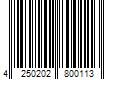 4 250202 800113